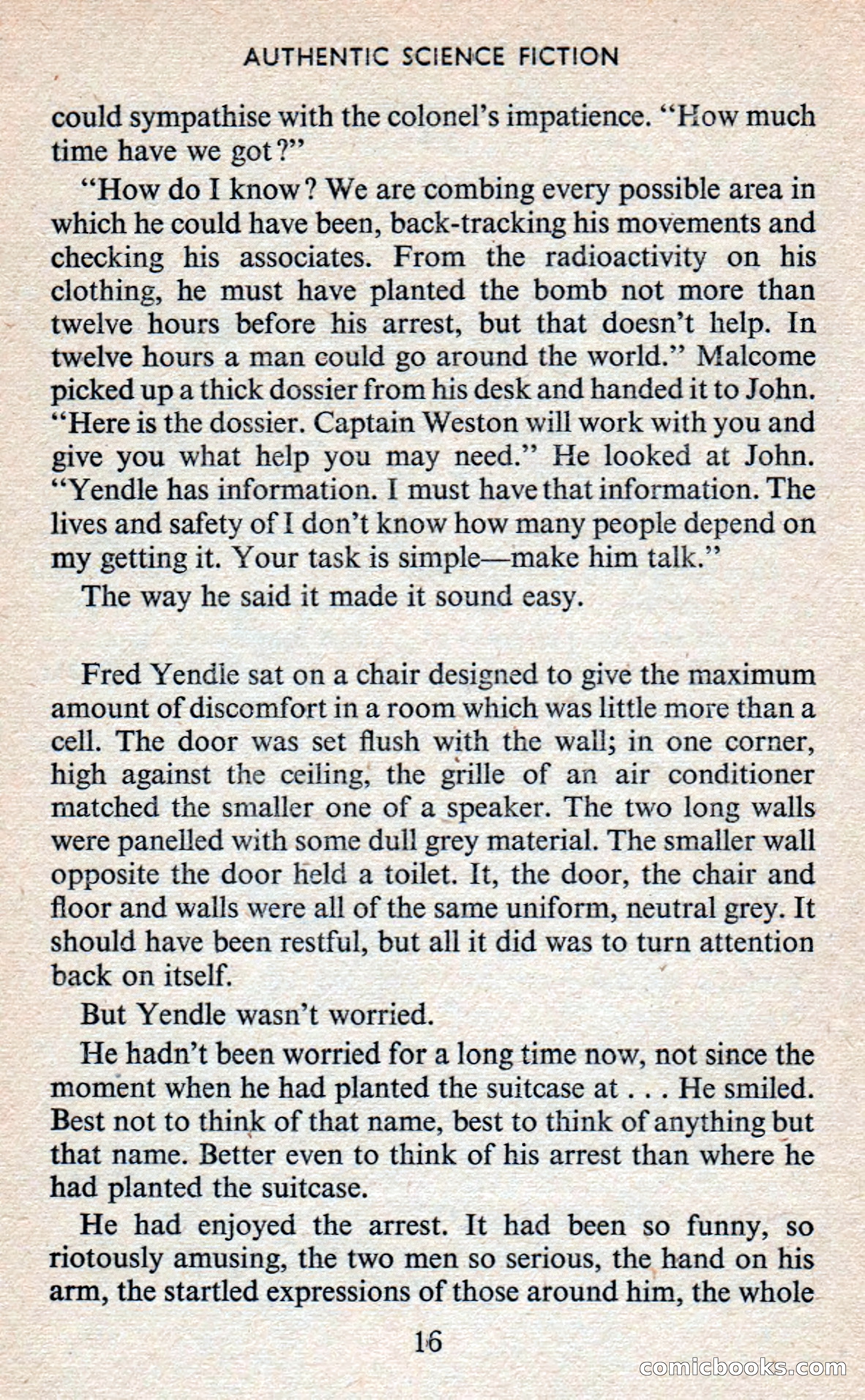 AUTHENTIC SCIENCE FICTION

could sympathise with the colonel's impatience. "How much time have we got?"

"How do I know? We are combing every possible area in which he could have been, back-tracking his movements and checking his associates. From the radioactivity on his clothing, he must have planted the bomb not more than twelve hours before his arrest, but that doesn't help. In twelve hours a man could go around the world." Malcome picked up a thick dossier from his desk and handed it to John. "Here is the dossier. Captain Weston will work with you and give you what help you may need." He looked at John. "Yendle has information. I must have that information. The lives and safety of I don't know how many people depend on my getting it. Your task is simple—make him talk."

The way he said it made it sound easy.

Fred Yendle sat on a chair designed to give the maximum amount of discomfort in a room which was little more than a cell. The door was set flush with the wall; in one corner, high against the ceiling, the grille of an air conditioner matched the smaller one of a speaker. The two long walls were panelled with some dull grey material. The smaller wall opposite the door held a toilet. It, the door, the chair and floor and walls were all of the same uniform, neutral grey. It should have been restful, but all it did was to turn attention back on itself.

But Yendle wasn't worried.

He hadn't been worried for a long time now, not since the moment when he had planted the suitcase at . . . He smiled. Best not to think of that name, best to think of anything but that name. Better even to think of his arrest than where he had planted the suitcase.

He had enjoyed the arrest. It had been so funny, so riotously amusing, the two men so serious, the hand on his arm, the startled expressions of those around him, the whole

16

comicbooks.com